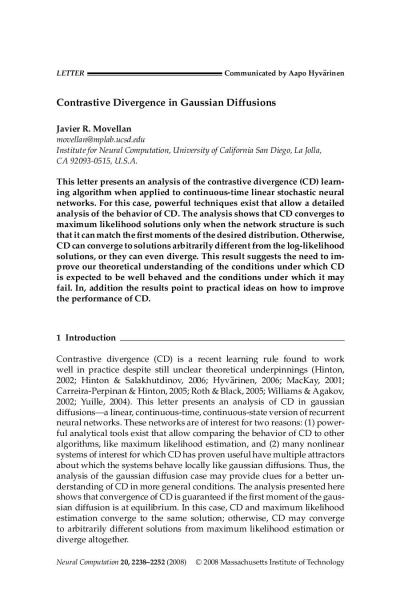 LETTER Communicated by Aapo Hyvärinen

Contrastive Divergence in Gaussian Diffusions

Javier R. Movellan
movellan@mplab.ucsd.edu
Institute for Neural Computation, University of California San Diego, La Jolla, CA 92093-0515, U.S.A.

This letter presents an analysis of the contrastive divergence (CD) learning algorithm when applied to continuous-time linear stochastic neural networks. For this case, powerful techniques exist that allow a detailed analysis of the behavior of CD. The analysis shows that CD converges to maximum likelihood solutions only when the network structure is such that it can match the first moments of the desired distribution. Otherwise, CD can converge to solutions arbitrarily different from the log-likelihood solutions, or they can even diverge. This result suggests the need to improve our theoretical understanding of the conditions under which CD is expected to be well behaved and the conditions under which it may fail. In, addition the results point to practical ideas on how to improve the performance of CD.

1 Introduction

Contrastive divergence (CD) is a recent learning rule found to work well in practice despite still unclear theoretical underpinnings (Hinton, 2002; Hinton & Salakhutdinov, 2006; Hyvärinen, 2006; MacKay, 2001; Carreira-Perpinan & Hinton, 2005; Roth & Black, 2005; Williams & Agakov, 2002; Yuille, 2004). This letter presents an analysis of CD in gaussian diffusions—a linear, continuous-time, continuous-state version of recurrent neural networks. These networks are of interest for two reasons: (1) powerful analytical tools exist that allow comparing the behavior of CD to other algorithms, like maximum likelihood estimation, and (2) many nonlinear systems of interest for which CD has proven useful have multiple attractors about which the systems behave locally like gaussian diffusions. Thus, the analysis of the gaussian diffusion case may provide clues for a better understanding of CD in more general conditions. The analysis presented here shows that convergence of CD is guaranteed if the first moment of the gaussian diffusion is at equilibrium. In this case, CD and maximum likelihood estimation converge to the same solution; otherwise, CD may converge to arbitrarily different solutions from maximum likelihood estimation or diverge altogether.

Neural Computation 20, 2238–2252 (2008) © 2008 Massachusetts Institute of Technology